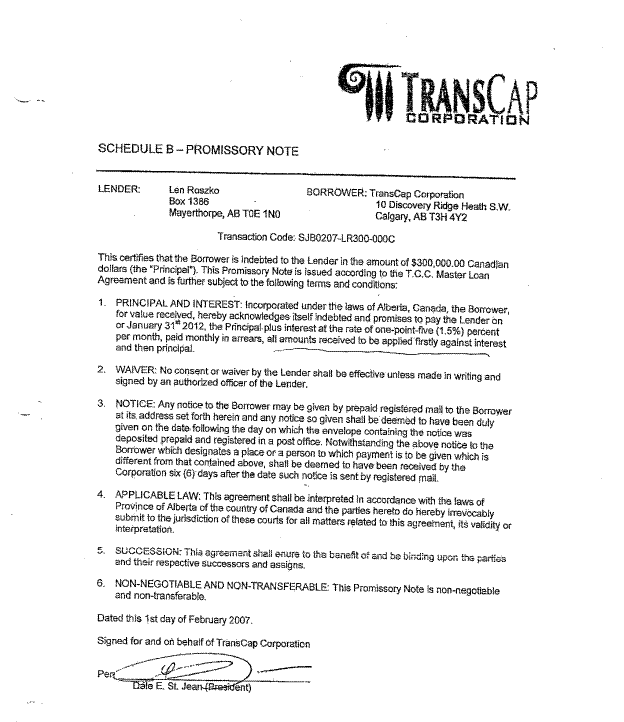 TRANSCAP CORPORATION

SCHEDULE B – PROMISSORY NOTE

LENDER: Len Roszko
Box 1386
Mayerthorpe, AB T0E 1N0

BORROWER: TransCap Corporation
10 Discovery Ridge Heath S.W.
Calgary, AB T3H 4Y2

Transaction Code: SJB0207-LR300-000C

This certifies that the Borrower is indebted to the Lender in the amount of $300,000.00 Canadian dollars (the "Principal"). This Promissory Note is issued according to the T.C.C. Master Loan Agreement and is further subject to the following terms and conditions:

1. PRINCIPAL AND INTEREST: Incorporated under the laws of Alberta, Canada, the Borrower, for value received, hereby acknowledges itself indebted and promises to pay the Lender on or January 31$^{st}$ 2012, the Principal plus interest at the rate of one-point-five (1.5%) percent per month, paid monthly in arrears, all amounts received to be applied firstly against interest and then principal.

2. WAIVER: No consent or waiver by the Lender shall be effective unless made in writing and signed by an authorized officer of the Lender.

3. NOTICE: Any notice to the Borrower may be given by prepaid registered mail to the Borrower at its address set forth herein and any notice so given shall be deemed to have been duly given on the date following the day on which the envelope containing the notice was deposited prepaid and registered in a post office. Notwithstanding the above notice to the Borrower which designates a place or a person to which payment is to be given which is different from that contained above, shall be deemed to have been received by the Corporation six (6) days after the date such notice is sent by registered mail.

4. APPLICABLE LAW: This agreement shall be interpreted in accordance with the laws of Province of Alberta of the country of Canada and the parties hereto do hereby irrevocably submit to the jurisdiction of these courts for all matters related to this agreement, its validity or interpretation.

5. SUCCESSION: This agreement shall enure to the benefit of and be binding upon the parties and their respective successors and assigns.

6. NON-NEGOTIABLE AND NON-TRANSFERABLE: This Promissory Note is non-negotiable and non-transferable.

Dated this 1st day of February 2007.

Signed for and on behalf of TransCap Corporation

Per
Dale E. St. Jean (President)